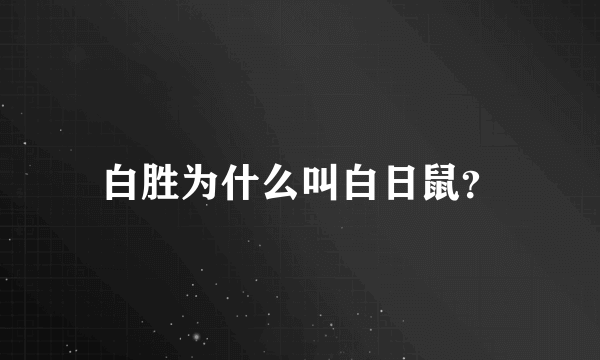 白胜为什么叫白日鼠?